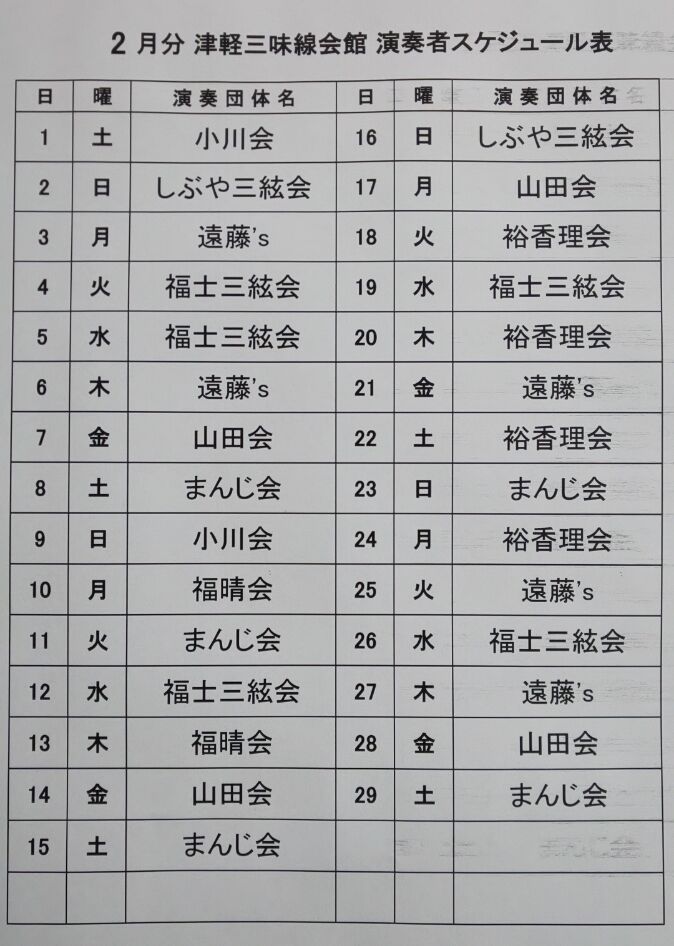 2 月分 津軽三味線会館 演奏者スケジュール表

| 日 | 曜 | 演奏団体名 | 日 | 曜 | 演奏団体名 |
|---|---|---|---|---|---|
| 1 | 土 | 小川会 | 16 | 日 | しぶや三絃会 |
| 2 | 日 | しぶや三絃会 | 17 | 月 | 山田会 |
| 3 | 月 | 遠藤's | 18 | 火 | 裕香理会 |
| 4 | 火 | 福士三絃会 | 19 | 水 | 福士三絃会 |
| 5 | 水 | 福士三絃会 | 20 | 木 | 裕香理会 |
| 6 | 木 | 遠藤's | 21 | 金 | 遠藤's |
| 7 | 金 | 山田会 | 22 | 土 | 裕香理会 |
| 8 | 土 | まんじ会 | 23 | 日 | まんじ会 |
| 9 | 日 | 小川会 | 24 | 月 | 裕香理会 |
| 10 | 月 | 福晴会 | 25 | 火 | 遠藤's |
| 11 | 火 | まんじ会 | 26 | 水 | 福士三絃会 |
| 12 | 水 | 福士三絃会 | 27 | 木 | 遠藤's |
| 13 | 木 | 福晴会 | 28 | 金 | 山田会 |
| 14 | 金 | 山田会 | 29 | 土 | まんじ会 |
| 15 | 土 | まんじ会 | | | |
| | | | | | |